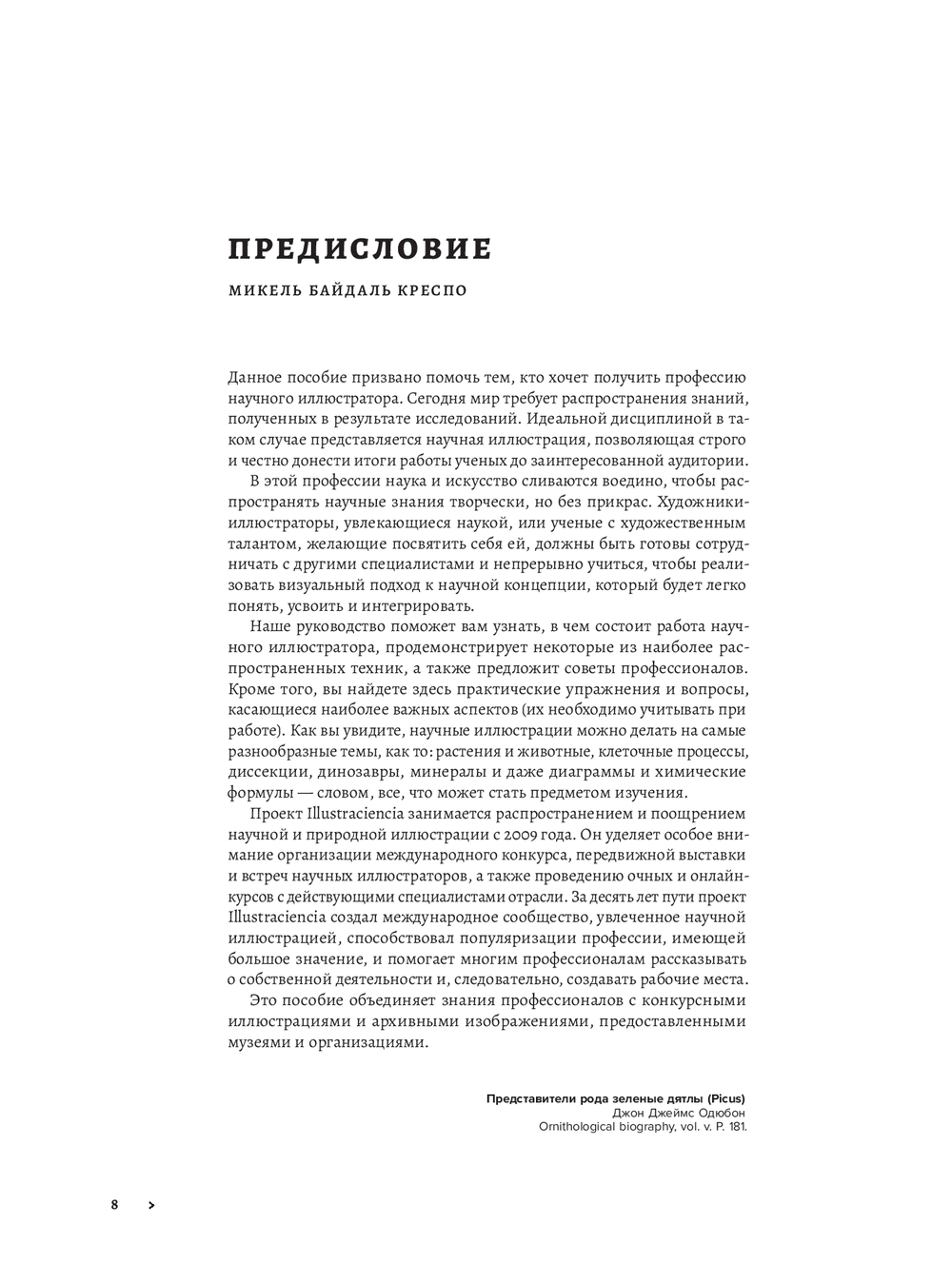 ПРЕДИСЛОВИЕ

МИКЕЛЬ БАЙДАЛЬ КРЕСПО

Данное пособие призвано помочь тем, кто хочет получить профессию научного иллюстратора. Сегодня мир требует распространения знаний, полученных в результате исследований. Идеальной дисциплиной в таком случае представляется научная иллюстрация, позволяющая строго и честно донести итоги работы ученых до заинтересованной аудитории.

В этой профессии наука и искусство сливаются воедино, чтобы распространять научные знания творчески, но без прикрас. Художники-иллюстраторы, увлекающиеся наукой, или ученые с художественным талантом, желающие посвятить себя ей, должны быть готовы сотрудничать с другими специалистами и непрерывно учиться, чтобы реализовать визуальный подход к научной концепции, который будет легко понять, усвоить и интегрировать.

Наше руководство поможет вам узнать, в чем состоит работа научного иллюстратора, продемонстрирует некоторые из наиболее распространенных техник, а также предложит советы профессионалов. Кроме того, вы найдете здесь практические упражнения и вопросы, касающиеся наиболее важных аспектов (их необходимо учитывать при работе). Как вы увидите, научные иллюстрации можно делать на самые разнообразные темы, как то: растения и животные, клеточные процессы, диссекции, динозавры, минералы и даже диаграммы и химические формулы — словом, все, что может стать предметом изучения.

Проект Illustraciencia занимается распространением и поощрением научной и природной иллюстрации с 2009 года. Он уделяет особое внимание организации международного конкурса, передвижной выставки и встреч научных иллюстраторов, а также проведению очных и онлайн-курсов с действующими специалистами отрасли. За десять лет пути проект Illustraciencia создал международное сообщество, увлеченное научной иллюстрацией, способствовал популяризации профессии, имеющей большое значение, и помогает многим профессионалам рассказывать о собственной деятельности и, следовательно, создавать рабочие места.

Это пособие объединяет знания профессионалов с конкурсными иллюстрациями и архивными изображениями, предоставленными музеями и организациями.

Представители рода зеленые дятлы (Picus)
Джон Джеймс Одюбон
Ornithological biography, vol. v. P. 181.

8 >